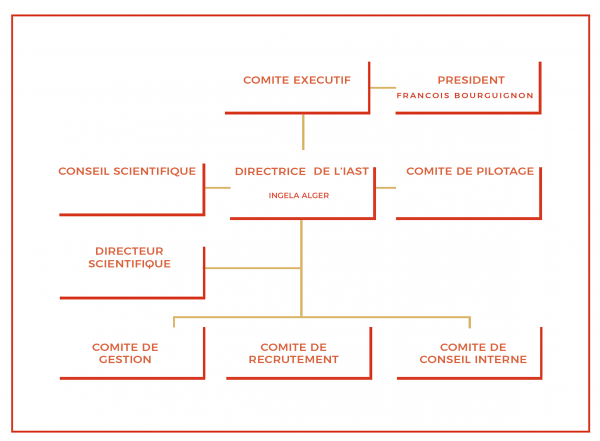 COMITE EXECUTIF

PRESIDENT
FRANCOIS BOURGUIGNON

CONSEIL SCIENTIFIQUE

DIRECTRICE DE L'IAST
INGELA ALGER

COMITE DE PILOTAGE

DIRECTEUR SCIENTIFIQUE

COMITE DE GESTION

COMITE DE RECRUTEMENT

COMITE DE CONSEIL INTERNE